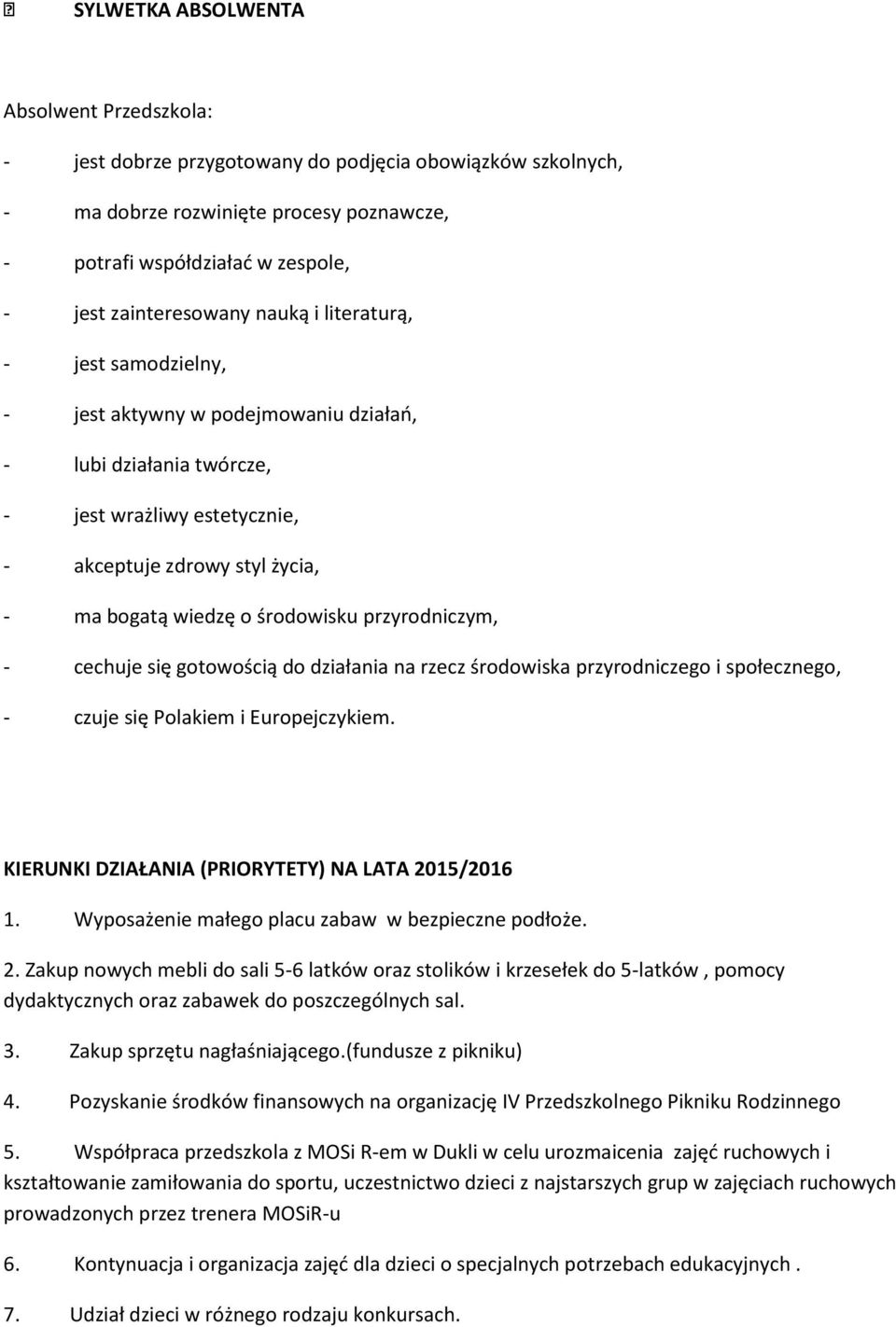 SYLWETKA ABSOLWENTA

Absolwent Przedszkola:

- jest dobrze przygotowany do podjęcia obowiązków szkolnych,
- ma dobrze rozwinięte procesy poznawcze,
- potrafi współdziałać w zespole,
- jest zainteresowany nauką i literaturą,
- jest samodzielny,
- jest aktywny w podejmowaniu działań,
- lubi działania twórcze,
- jest wrażliwy estetycznie,
- akceptuje zdrowy styl życia,
- ma bogatą wiedzę o środowisku przyrodniczym,
- cechuje się gotowością do działania na rzecz środowiska przyrodniczego i społecznego,
- czuje się Polakiem i Europejczykiem.

KIERUNKI DZIAŁANIA (PRIORYTETY) NA LATA 2015/2016

1. Wyposażenie małego placu zabaw w bezpieczne podłoże.

2. Zakup nowych mebli do sali 5-6 latków oraz stolików i krzesełek do 5-latków , pomocy dydaktycznych oraz zabawek do poszczególnych sal.

3. Zakup sprzętu nagłaśniającego.(fundusze z pikniku)

4. Pozyskanie środków finansowych na organizację IV Przedszkolnego Pikniku Rodzinnego

5. Współpraca przedszkola z MOSi R-em w Dukli w celu urozmaicenia zajęć ruchowych i kształtowanie zamiłowania do sportu, uczestnictwo dzieci z najstarszych grup w zajęciach ruchowych prowadzonych przez trenera MOSiR-u

6. Kontynuacja i organizacja zajęć dla dzieci o specjalnych potrzebach edukacyjnych .

7. Udział dzieci w różnego rodzaju konkursach.